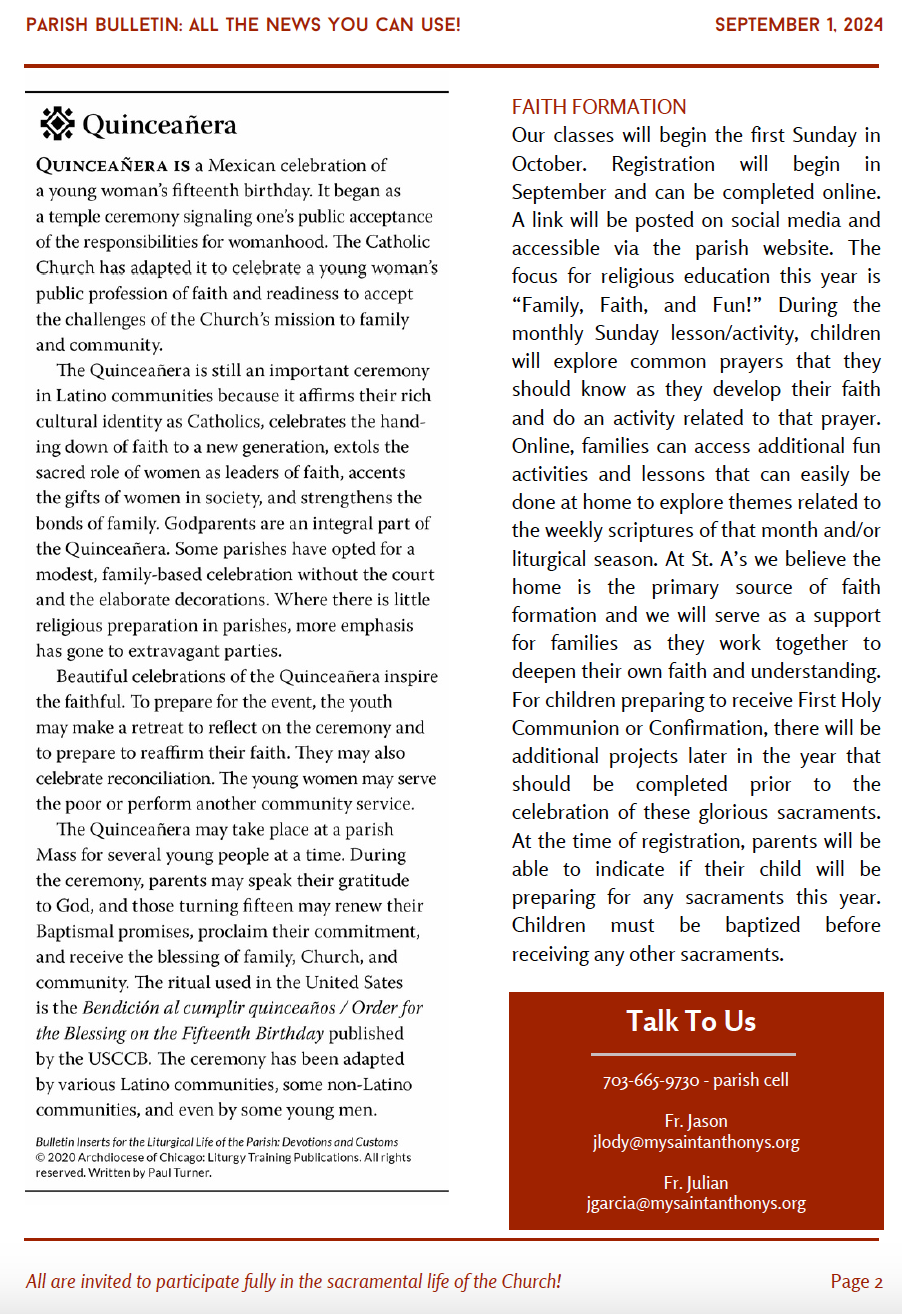 PARISH BULLETIN: ALL THE NEWS YOU CAN USE!

SEPTEMBER 1, 2024

Quinceañera

QUINCEAÑERA IS a Mexican celebration of a young woman's fifteenth birthday. It began as a temple ceremony signaling one's public acceptance of the responsibilities for womanhood. The Catholic Church has adapted it to celebrate a young woman's public profession of faith and readiness to accept the challenges of the Church's mission to family and community.

The Quinceañera is still an important ceremony in Latino communities because it affirms their rich cultural identity as Catholics, celebrates the handing down of faith to a new generation, extols the sacred role of women as leaders of faith, accents the gifts of women in society, and strengthens the bonds of family. Godparents are an integral part of the Quinceañera. Some parishes have opted for a modest, family-based celebration without the court and the elaborate decorations. Where there is little religious preparation in parishes, more emphasis has gone to extravagant parties.

Beautiful celebrations of the Quinceañera inspire the faithful. To prepare for the event, the youth may make a retreat to reflect on the ceremony and to prepare to reaffirm their faith. They may also celebrate reconciliation. The young women may serve the poor or perform another community service.

The Quinceañera may take place at a parish Mass for several young people at a time. During the ceremony, parents may speak their gratitude to God, and those turning fifteen may renew their Baptismal promises, proclaim their commitment, and receive the blessing of family, Church, and community. The ritual used in the United Sates is the Bendición al cumplir quinceaños / Order for the Blessing on the Fifteenth Birthday published by the USCCB. The ceremony has been adapted by various Latino communities, some non-Latino communities, and even by some young men.

Bulletin Inserts for the Liturgical Life of the Parish: Devotions and Customs © 2020 Archdiocese of Chicago: Liturgy Training Publications. All rights reserved. Written by Paul Turner.

FAITH FORMATION

Our classes will begin the first Sunday in October. Registration will begin in September and can be completed online. A link will be posted on social media and accessible via the parish website. The focus for religious education this year is "Family, Faith, and Fun!" During the monthly Sunday lesson/activity, children will explore common prayers that they should know as they develop their faith and do an activity related to that prayer. Online, families can access additional fun activities and lessons that can easily be done at home to explore themes related to the weekly scriptures of that month and/or liturgical season. At St. A's we believe the home is the primary source of faith formation and we will serve as a support for families as they work together to deepen their own faith and understanding. For children preparing to receive First Holy Communion or Confirmation, there will be additional projects later in the year that should be completed prior to the celebration of these glorious sacraments. At the time of registration, parents will be able to indicate if their child will be preparing for any sacraments this year. Children must be baptized before receiving any other sacraments.

Talk To Us

703-665-9730 - parish cell

Fr. Jason
jlody@mysaintanthonys.org

Fr. Julian
jgarcia@mysaintanthonys.org

All are invited to participate fully in the sacramental life of the Church!

Page 2